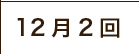 12月2回